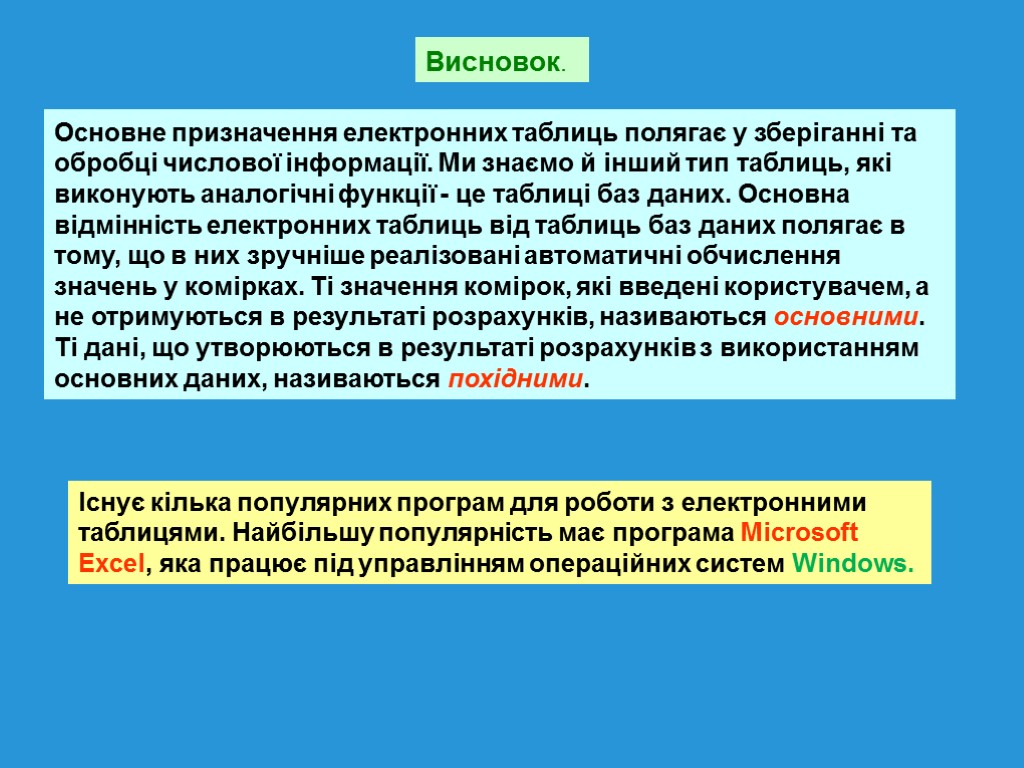 Висновок.

Основне призначення електронних таблиць полягає у зберіганні та обробці числової інформації. Ми знаємо й інший тип таблиць, які виконують аналогічні функції - це таблиці баз даних. Основна відмінність електронних таблиць від таблиць баз даних полягає в тому, що в них зручніше реалізовані автоматичні обчислення значень у комірках. Ті значення комірок, які введені користувачем, а не отримуються в результаті розрахунків, називаються основними. Ті дані, що утворюються в результаті розрахунків з використанням основних даних, називаються похідними.

Існує кілька популярних програм для роботи з електронними таблицями. Найбільшу популярність має програма Microsoft Excel, яка працює під управлінням операційних систем Windows.